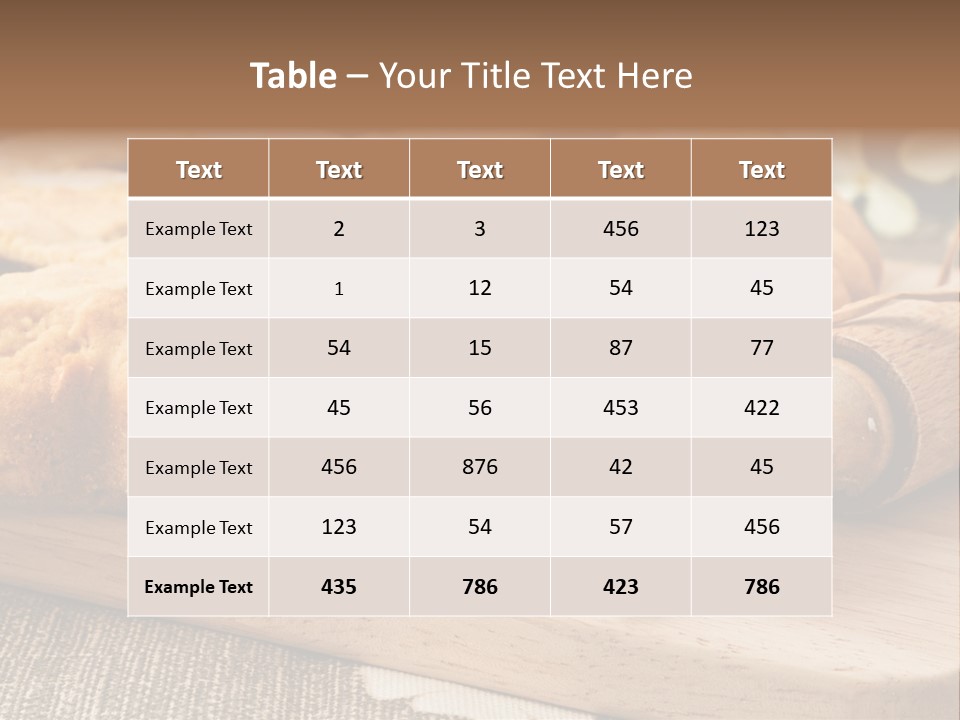 Table – Your Title Text Here

| Text | Text | Text | Text | Text |
|---|---|---|---|---|
| Example Text | 2 | 3 | 456 | 123 |
| Example Text | 1 | 12 | 54 | 45 |
| Example Text | 54 | 15 | 87 | 77 |
| Example Text | 45 | 56 | 453 | 422 |
| Example Text | 456 | 876 | 42 | 45 |
| Example Text | 123 | 54 | 57 | 456 |
| Example Text | 435 | 786 | 423 | 786 |